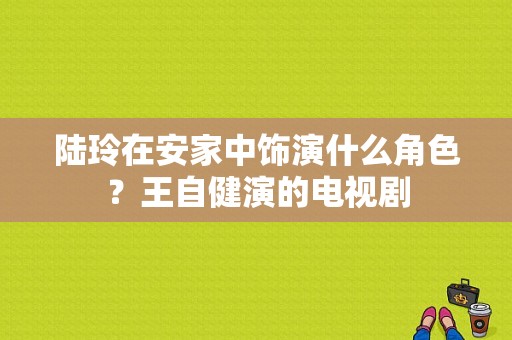 陆玲在安家中饰演什么角色？王自健演的电视剧